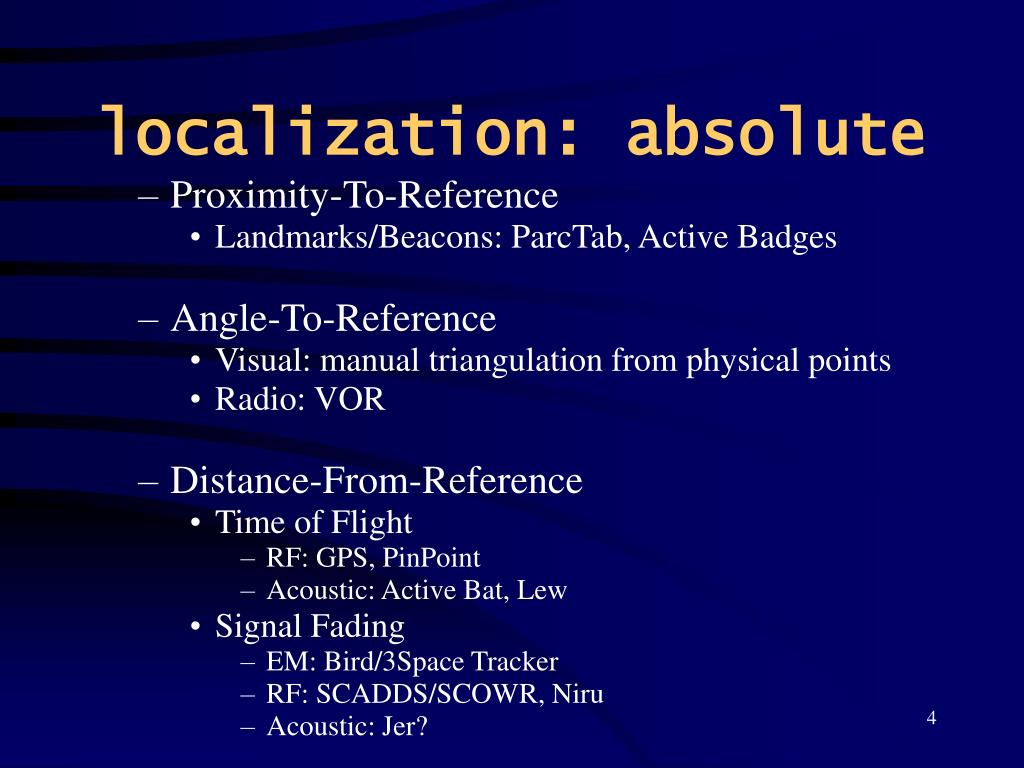 localization: absolute

– Proximity-To-Reference
• Landmarks/Beacons: ParcTab, Active Badges

– Angle-To-Reference
• Visual: manual triangulation from physical points
• Radio: VOR

– Distance-From-Reference
• Time of Flight
– RF: GPS, PinPoint
– Acoustic: Active Bat, Lew
• Signal Fading
– EM: Bird/3Space Tracker
– RF: SCADDS/SCOWR, Niru
– Acoustic: Jer?

4